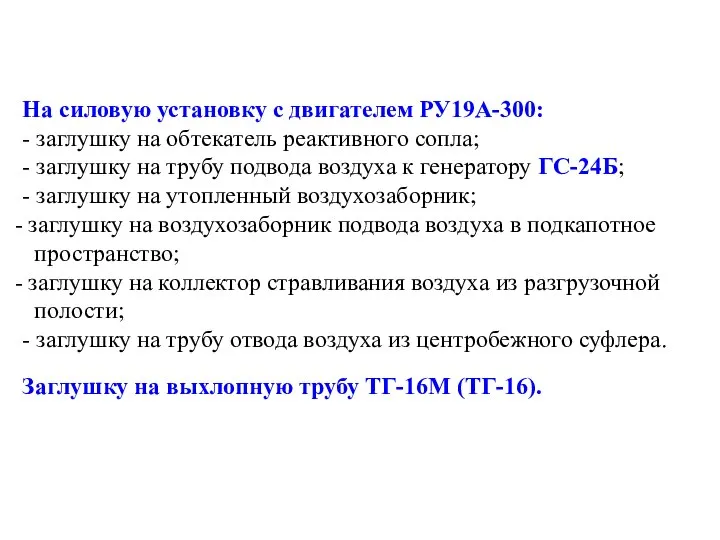 На силовую установку с двигателем РУ19А-300:
- заглушку на обтекатель реактивного сопла;
- заглушку на трубу подвода воздуха к генератору ГС-24Б;
- заглушку на утопленный воздухозаборник;
- заглушку на воздухозаборник подвода воздуха в подкапотное пространство;
- заглушку на коллектор стравливания воздуха из разгрузочной полости;
- заглушку на трубу отвода воздуха из центробежного суфлера.

Заглушку на выхлопную трубу ТГ-16М (ТГ-16).